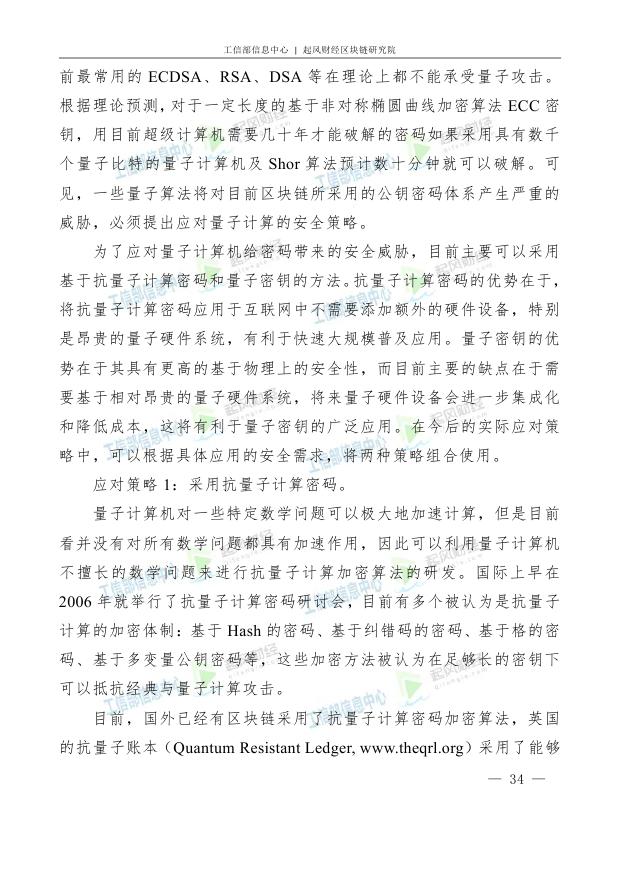 工信部信息中心 | 起风财经区块链研究院

前最常用的 ECDSA、RSA、DSA 等在理论上都不能承受量子攻击。根据理论预测，对于一定长度的基于非对称椭圆曲线加密算法 ECC 密钥，用目前超级计算机需要几十年才能破解的密码如果采用具有数千个量子比特的量子计算机及 Shor 算法预计数十分钟就可以破解。可见，一些量子算法将对目前区块链所采用的公钥密码体系产生严重的威胁，必须提出应对量子计算的安全策略。

为了应对量子计算机给密码带来的安全威胁，目前主要可以采用基于抗量子计算密码和量子密钥的方法。抗量子计算密码的优势在于，将抗量子计算密码应用于互联网中不需要添加额外的硬件设备，特别是昂贵的量子硬件系统，有利于快速大规模普及应用。量子密钥的优势在于其具有更高的基于物理上的安全性，而目前主要的缺点在于需要基于相对昂贵的量子硬件系统，将来量子硬件设备会进一步集成化和降低成本，这将有利于量子密钥的广泛应用。在今后的实际应对策略中，可以根据具体应用的安全需求，将两种策略组合使用。

应对策略 1：采用抗量子计算密码。

量子计算机对一些特定数学问题可以极大地加速计算，但是目前看并没有对所有数学问题都具有加速作用，因此可以利用量子计算机不擅长的数学问题来进行抗量子计算加密算法的研发。国际上早在 2006 年就举行了抗量子计算密码研讨会，目前有多个被认为是抗量子计算的加密体制：基于 Hash 的密码、基于纠错码的密码、基于格的密码、基于多变量公钥密码等，这些加密方法被认为在足够长的密钥下可以抵抗经典与量子计算攻击。

目前，国外已经有区块链采用了抗量子计算密码加密算法，英国的抗量子账本（Quantum Resistant Ledger, www.theqrl.org）采用了能够

— 34 —